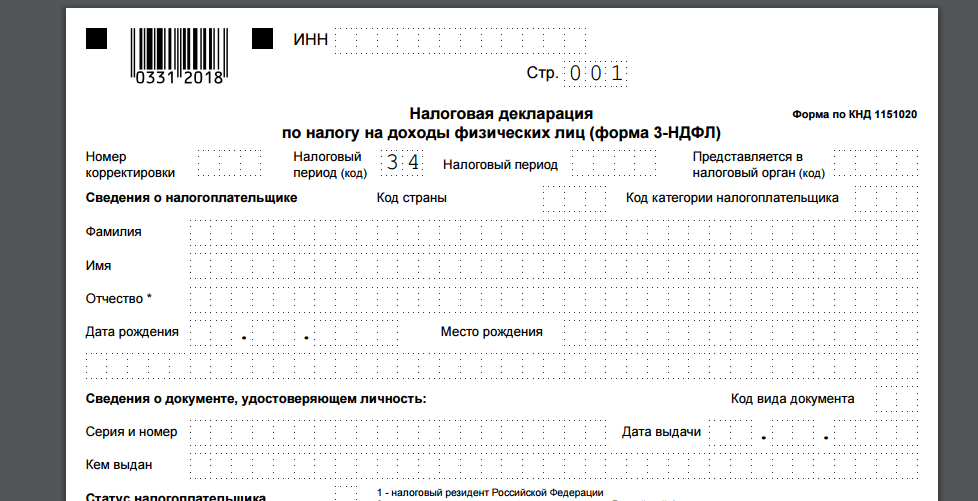 0331 2018

ИНН

Стр. 0 0 1

Налоговая декларация
по налогу на доходы физических лиц (форма 3-НДФЛ)

Форма по КНД 1151020

Номер корректировки

Налоговый период (код) 3 4

Налоговый период

Представляется в налоговый орган (код)

Сведения о налогоплательщике

Код страны

Код категории налогоплательщика

Фамилия

Имя

Отчество *

Дата рождения . .

Место рождения

Сведения о документе, удостоверяющем личность:

Код вида документа

Серия и номер

Дата выдачи . .

Кем выдан

Статус налогоплательщика

1 - налоговый резидент Российской Федерации